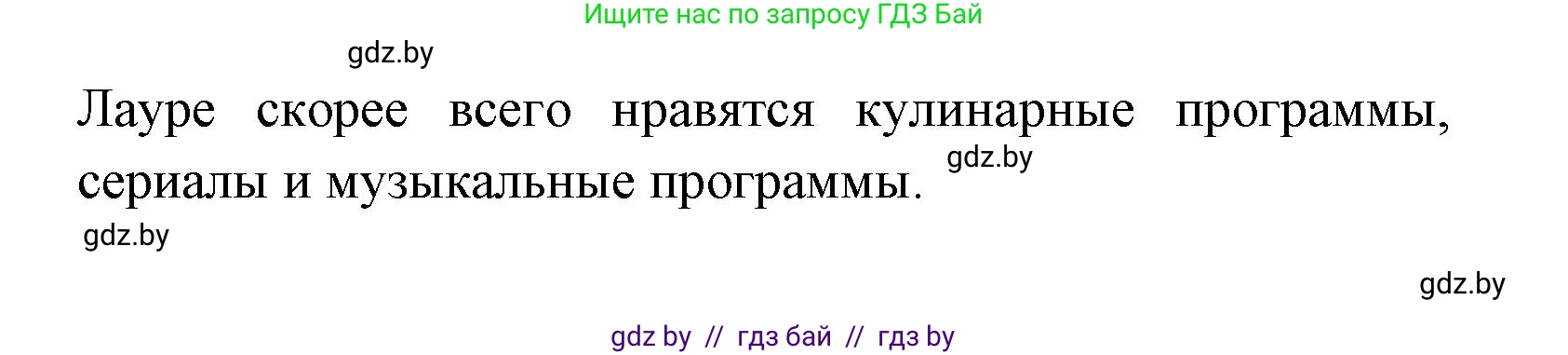 Ищите нас по запросу ГДЗ Бай

gdz.by

Лауре скорее всего нравятся кулинарные программы, сериалы и музыкальные программы.

gdz.by

gdz.by

gdz.by

gdz by // гдз бай // гдз by